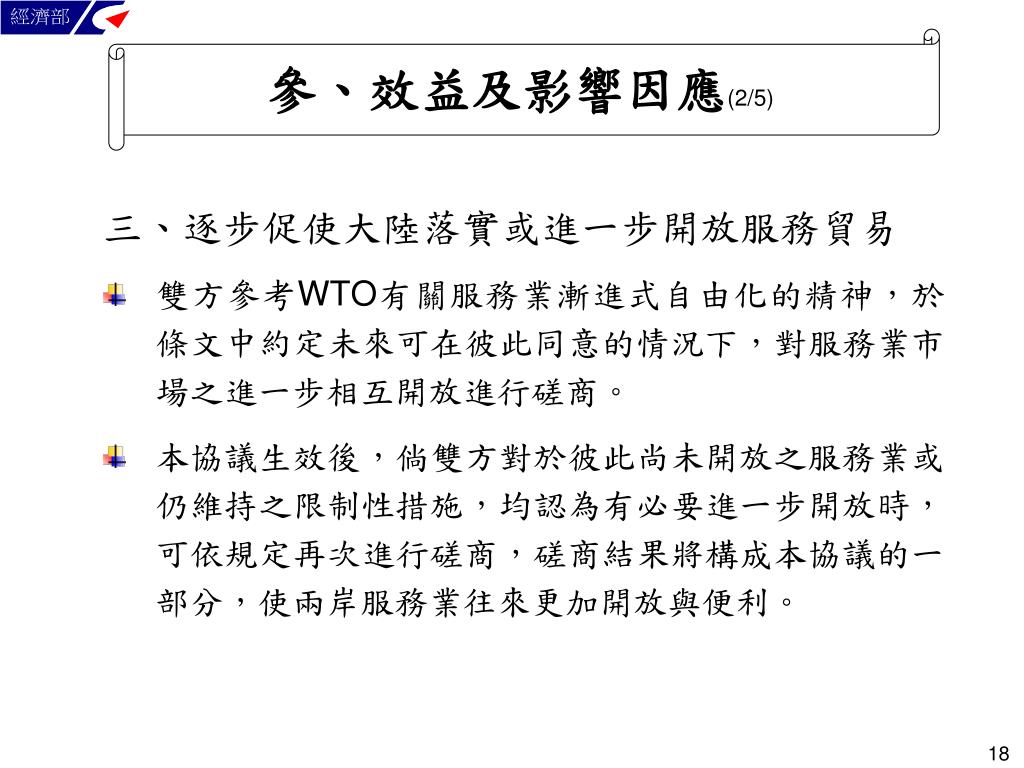 經濟部

參、效益及影響因應(2/5)

三、逐步促使大陸落實或進一步開放服務貿易

雙方參考WTO有關服務業漸進式自由化的精神，於條文中約定未來可在彼此同意的情況下，對服務業市場之進一步相互開放進行磋商。

本協議生效後，倘雙方對於彼此尚未開放之服務業或仍維持之限制性措施，均認為有必要進一步開放時，可依規定再次進行磋商，磋商結果將構成本協議的一部分，使兩岸服務業往來更加開放與便利。

18